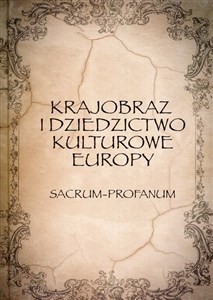 KRAJOBRAZ I DZIEDZICTWO KULTUROWE EUROPY

SACRUM-PROFANUM